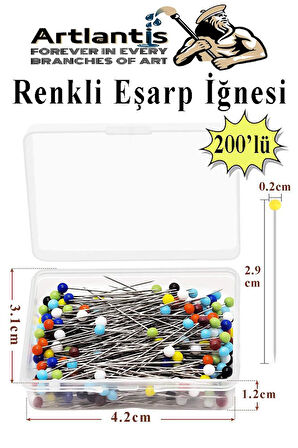 Artlantis
FOREVER IN EVERY BRANCHES OF ART

Renkli Eşarp İğnesi

200'lü

0.2cm

2.9 cm

3.1cm

1.2cm

4.2cm